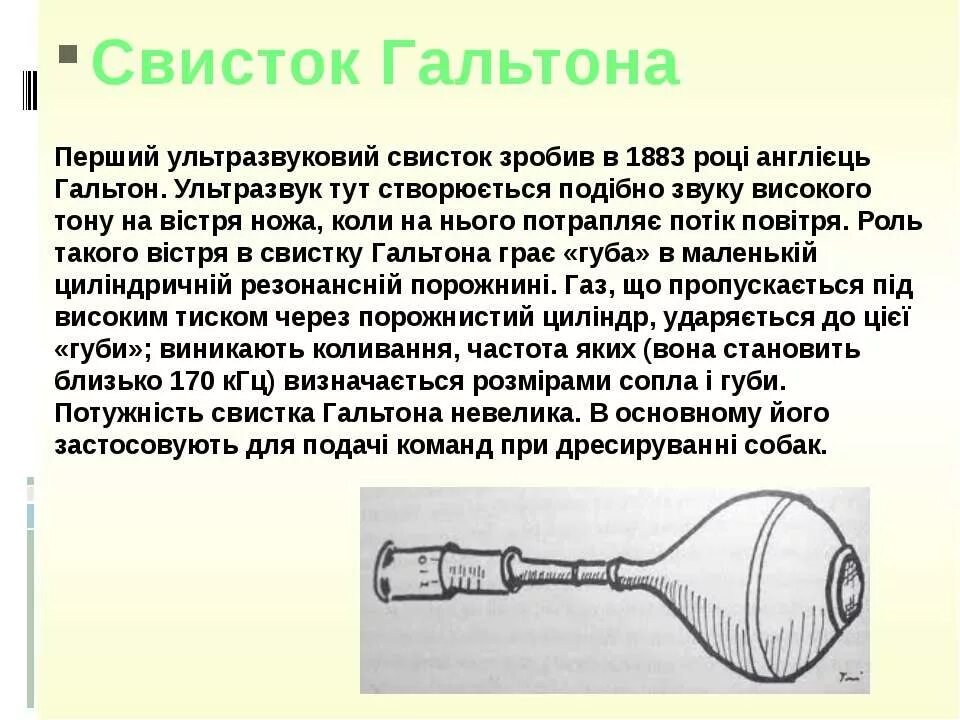 Свисток Гальтона

Перший ультразвуковий свисток зробив в 1883 році англієць Гальтон. Ультразвук тут створюється подібно звуку високого тону на вістря ножа, коли на нього потрапляє потік повітря. Роль такого вістря в свистку Гальтона грає «губа» в маленькій циліндричній резонансній порожнині. Газ, що пропускається під високим тиском через порожнистий циліндр, ударяється до цієї «губи»; виникають коливання, частота яких (вона становить близько 170 кГц) визначається розмірами сопла і губи. Потужність свистка Гальтона невелика. В основному його застосовують для подачі команд при дресируванні собак.